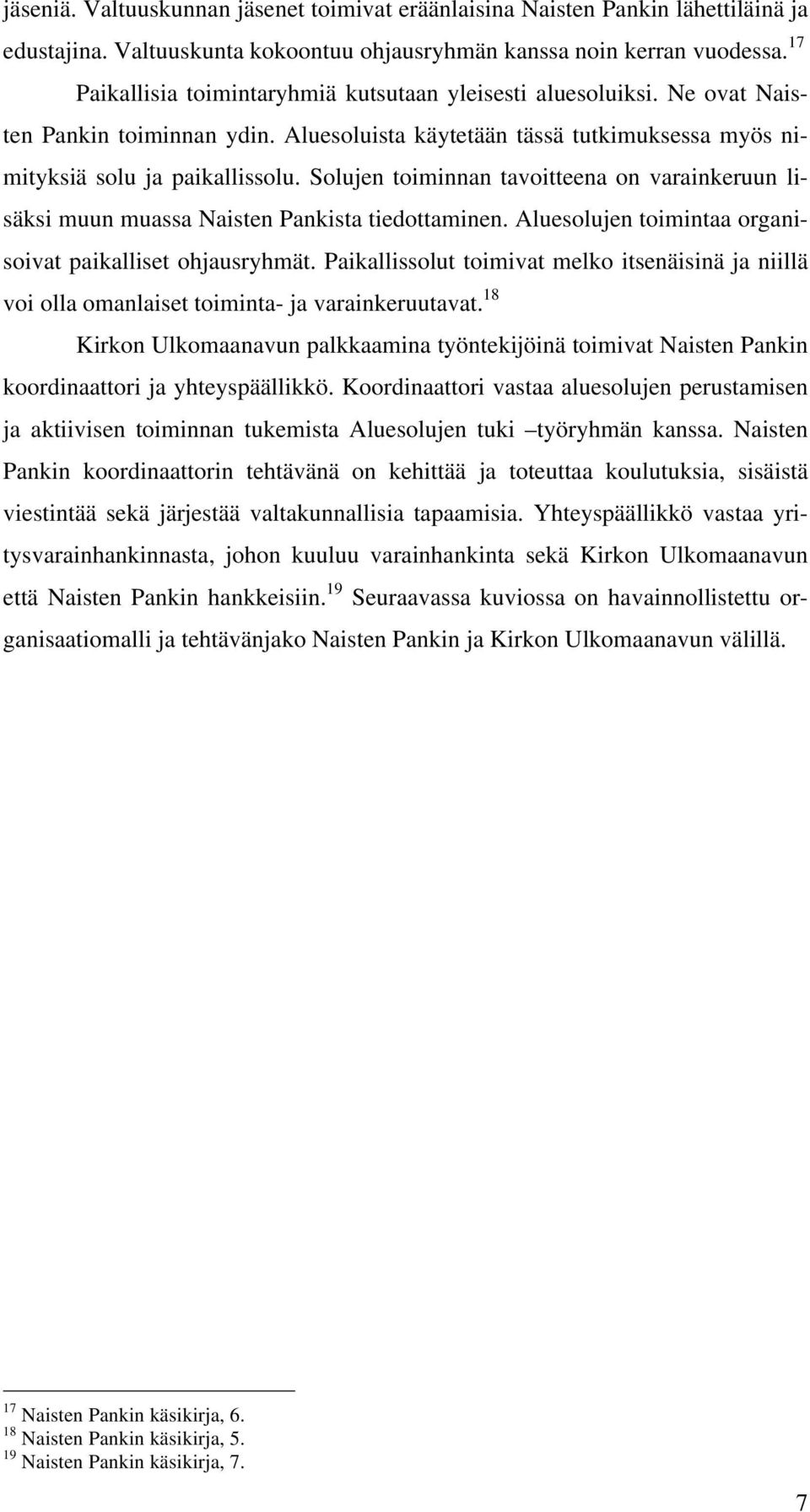 jäseniä. Valtuuskunnan jäsenet toimivat eräänlaisina Naisten Pankin lähettiläinä ja edustajina. Valtuuskunta kokoontuu ohjausryhmän kanssa noin kerran vuodessa.$^{17}$

Paikallisia toimintaryhmiä kutsutaan yleisesti aluesoluiksi. Ne ovat Naisten Pankin toiminnan ydin. Aluesoluista käytetään tässä tutkimuksessa myös nimityksiä solu ja paikallissolu. Solujen toiminnan tavoitteena on varainkeruun lisäksi muun muassa Naisten Pankista tiedottaminen. Aluesolujen toimintaa organisoivat paikalliset ohjausryhmät. Paikallissolut toimivat melko itsenäisinä ja niillä voi olla omanlaiset toiminta- ja varainkeruutavat.$^{18}$

Kirkon Ulkomaanavun palkkaamina työntekijöinä toimivat Naisten Pankin koordinaattori ja yhteyspäällikkö. Koordinaattori vastaa aluesolujen perustamisen ja aktiivisen toiminnan tukemista Aluesolujen tuki –työryhmän kanssa. Naisten Pankin koordinaattorin tehtävänä on kehittää ja toteuttaa koulutuksia, sisäistä viestintää sekä järjestää valtakunnallisia tapaamisia. Yhteyspäällikkö vastaa yritysvarainhankinnasta, johon kuuluu varainhankinta sekä Kirkon Ulkomaanavun että Naisten Pankin hankkeisiin.$^{19}$ Seuraavassa kuviossa on havainnollistettu organisaatiomalli ja tehtävänjako Naisten Pankin ja Kirkon Ulkomaanavun välillä.

$^{17}$ Naisten Pankin käsikirja, 6.
$^{18}$ Naisten Pankin käsikirja, 5.
$^{19}$ Naisten Pankin käsikirja, 7.

7